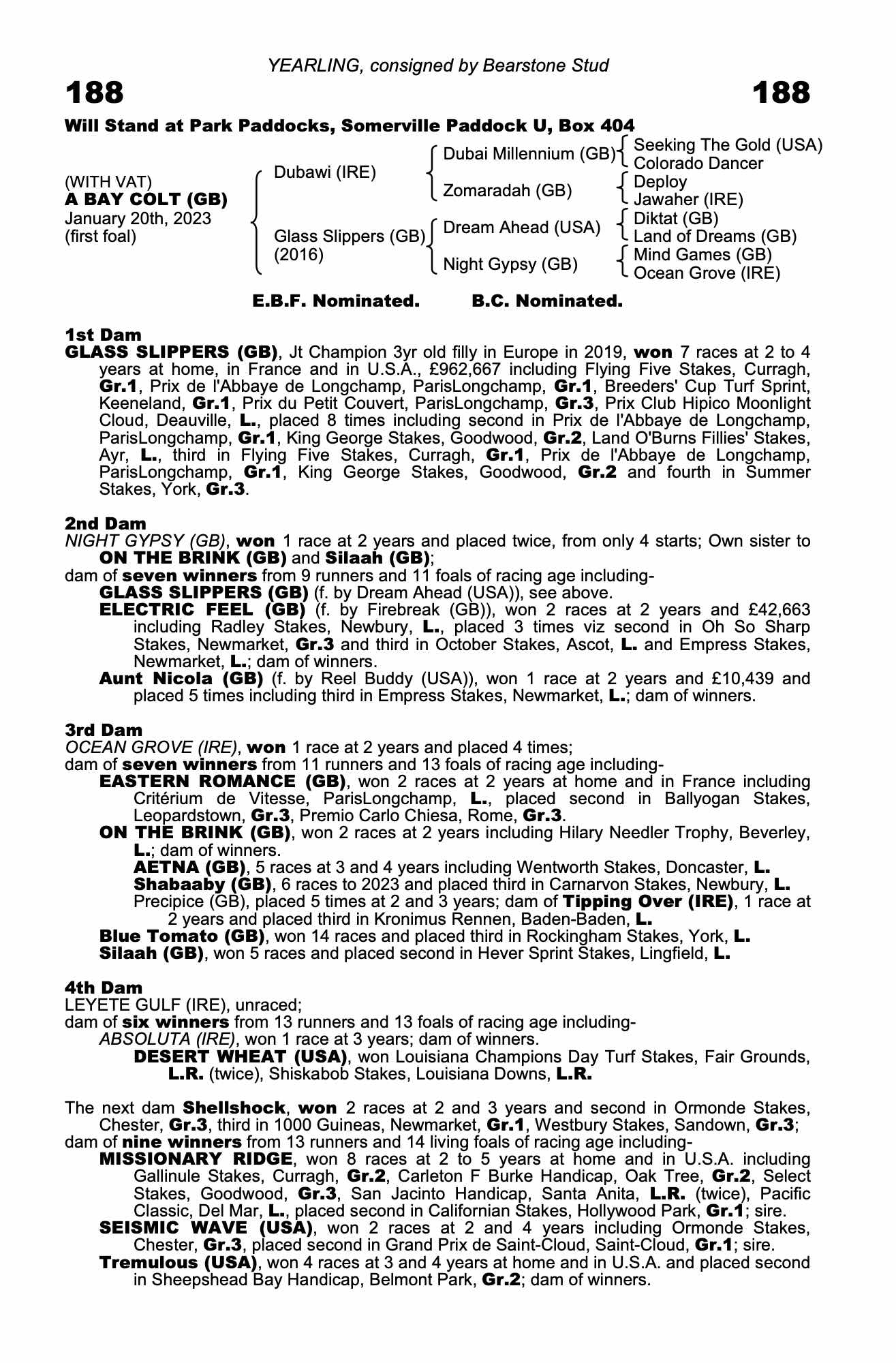 YEARLING, consigned by Bearstone Stud

188

188

Will Stand at Park Paddocks, Somerville Paddock U, Box 404

(WITH VAT)
A BAY COLT (GB)
January 20th, 2023
(first foal)

Dubawi (IRE)

Glass Slippers (GB)
(2016)

Dubai Millennium (GB)

Zomaradah (GB)

Dream Ahead (USA)

Night Gypsy (GB)

Seeking The Gold (USA)
Colorado Dancer
Deploy
Jawaher (IRE)
Diktat (GB)
Land of Dreams (GB)
Mind Games (GB)
Ocean Grove (IRE)

E.B.F. Nominated. B.C. Nominated.

1st Dam
GLASS SLIPPERS (GB), Jt Champion 3yr old filly in Europe in 2019, won 7 races at 2 to 4 years at home, in France and in U.S.A., £962,667 including Flying Five Stakes, Curragh, Gr.1, Prix de l'Abbaye de Longchamp, ParisLongchamp, Gr.1, Breeders' Cup Turf Sprint, Keeneland, Gr.1, Prix du Petit Couvert, ParisLongchamp, Gr.3, Prix Club Hipico Moonlight Cloud, Deauville, L., placed 8 times including second in Prix de l'Abbaye de Longchamp, ParisLongchamp, Gr.1, King George Stakes, Goodwood, Gr.2, Land O'Burns Fillies' Stakes, Ayr, L., third in Flying Five Stakes, Curragh, Gr.1, Prix de l'Abbaye de Longchamp, ParisLongchamp, Gr.1, King George Stakes, Goodwood, Gr.2 and fourth in Summer Stakes, York, Gr.3.

2nd Dam
NIGHT GYPSY (GB), won 1 race at 2 years and placed twice, from only 4 starts; Own sister to ON THE BRINK (GB) and Silaah (GB);
dam of seven winners from 9 runners and 11 foals of racing age including-
GLASS SLIPPERS (GB) (f. by Dream Ahead (USA)), see above.
ELECTRIC FEEL (GB) (f. by Firebreak (GB)), won 2 races at 2 years and £42,663 including Radley Stakes, Newbury, L., placed 3 times viz second in Oh So Sharp Stakes, Newmarket, Gr.3 and third in October Stakes, Ascot, L. and Empress Stakes, Newmarket, L.; dam of winners.
Aunt Nicola (GB) (f. by Reel Buddy (USA)), won 1 race at 2 years and £10,439 and placed 5 times including third in Empress Stakes, Newmarket, L.; dam of winners.

3rd Dam
OCEAN GROVE (IRE), won 1 race at 2 years and placed 4 times;
dam of seven winners from 11 runners and 13 foals of racing age including-
EASTERN ROMANCE (GB), won 2 races at 2 years at home and in France including Critérium de Vitesse, ParisLongchamp, L., placed second in Ballyogan Stakes, Leopardstown, Gr.3, Premio Carlo Chiesa, Rome, Gr.3.
ON THE BRINK (GB), won 2 races at 2 years including Hilary Needler Trophy, Beverley, L.; dam of winners.
AETNA (GB), 5 races at 3 and 4 years including Wentworth Stakes, Doncaster, L.
Shabaaby (GB), 6 races to 2023 and placed third in Carnarvon Stakes, Newbury, L.
Precipice (GB), placed 5 times at 2 and 3 years; dam of Tipping Over (IRE), 1 race at 2 years and placed third in Kronimus Rennen, Baden-Baden, L.
Blue Tomato (GB), won 14 races and placed third in Rockingham Stakes, York, L.
Silaah (GB), won 5 races and placed second in Hever Sprint Stakes, Lingfield, L.

4th Dam
LEYETE GULF (IRE), unraced;
dam of six winners from 13 runners and 13 foals of racing age including-
ABSOLUTA (IRE), won 1 race at 3 years; dam of winners.
DESERT WHEAT (USA), won Louisiana Champions Day Turf Stakes, Fair Grounds, L.R. (twice), Shiskabob Stakes, Louisiana Downs, L.R.

The next dam Shellshock, won 2 races at 2 and 3 years and second in Ormonde Stakes, Chester, Gr.3, third in 1000 Guineas, Newmarket, Gr.1, Westbury Stakes, Sandown, Gr.3;
dam of nine winners from 13 runners and 14 living foals of racing age including-
MISSIONARY RIDGE, won 8 races at 2 to 5 years at home and in U.S.A. including Gallinule Stakes, Curragh, Gr.2, Carleton F Burke Handicap, Oak Tree, Gr.2, Select Stakes, Goodwood, Gr.3, San Jacinto Handicap, Santa Anita, L.R. (twice), Pacific Classic, Del Mar, L., placed second in Californian Stakes, Hollywood Park, Gr.1; sire.
SEISMIC WAVE (USA), won 2 races at 2 and 4 years including Ormonde Stakes, Chester, Gr.3, placed second in Grand Prix de Saint-Cloud, Saint-Cloud, Gr.1; sire.
Tremulous (USA), won 4 races at 3 and 4 years at home and in U.S.A. and placed second in Sheepshead Bay Handicap, Belmont Park, Gr.2; dam of winners.